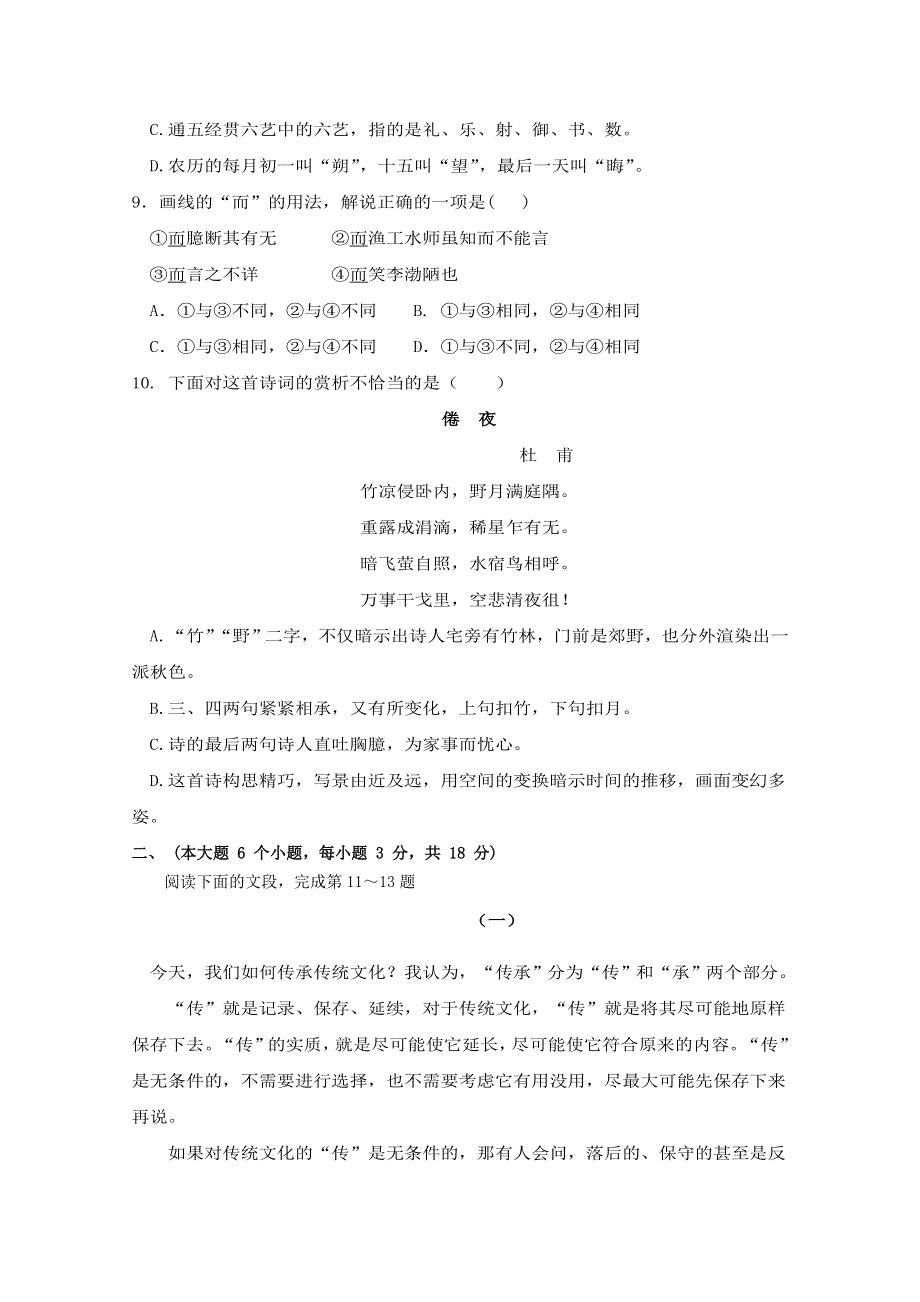 C.通五经贯六艺中的六艺，指的是礼、乐、射、御、书、数。

D.农历的每月初一叫“朔”，十五叫“望”，最后一天叫“晦”。

9．画线的“而”的用法，解说正确的一项是(　　)

①而臆断其有无　　②而渔工水师虽知而不能言

③而言之不详　　④而笑李渤陋也

A．①与③不同，②与④不同　　B．①与③相同，②与④相同

C．①与③相同，②与④不同　　D．①与③不同，②与④相同

10．下面对这首诗词的赏析不恰当的是（　　）

倦　夜

杜　甫

竹凉侵卧内，野月满庭隅。

重露成涓滴，稀星乍有无。

暗飞萤自照，水宿鸟相呼。

万事干戈里，空悲清夜徂！

A.“竹”“野”二字，不仅暗示出诗人宅旁有竹林，门前是郊野，也分外渲染出一派秋色。

B.三、四两句紧紧相承，又有所变化，上句扣竹，下句扣月。

C.诗的最后两句诗人直吐胸臆，为家事而忧心。

D.这首诗构思精巧，写景由近及远，用空间的变换暗示时间的推移，画面变幻多姿。

二、（本大题 6 个小题，每小题 3 分，共 18 分）

阅读下面的文段，完成第 11～13 题

（一）

今天，我们如何传承传统文化？我认为，“传承”分为“传”和“承”两个部分。

“传”就是记录、保存、延续，对于传统文化，“传”就是将其尽可能地原样保存下去。“传”的实质，就是尽可能使它延长，尽可能使它符合原来的内容。“传”是无条件的，不需要进行选择，也不需要考虑它有用没用，尽最大可能先保存下来再说。

如果对传统文化的“传”是无条件的，那有人会问，落后的、保守的甚至是反